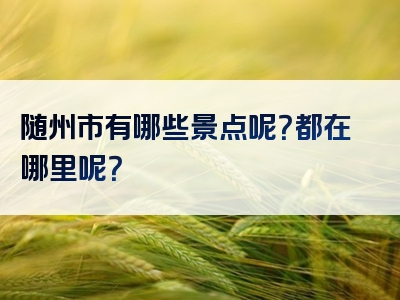 随州市有哪些景点呢？都在哪里呢？